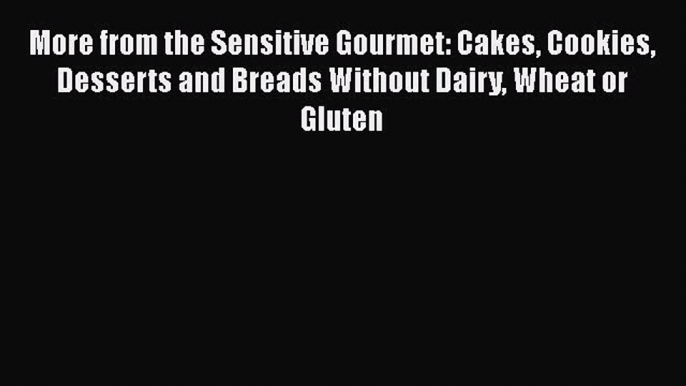 More from the Sensitive Gourmet: Cakes, Cookies, Desserts and Breads Without Dairy, Wheat or Gluten